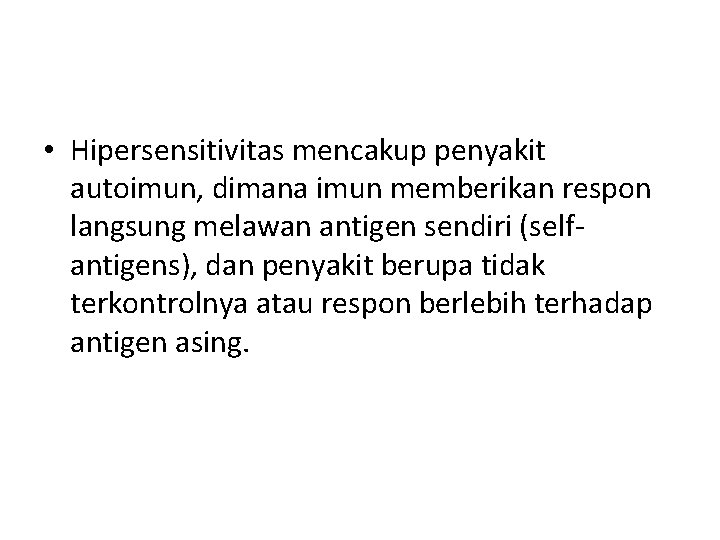 • Hipersensitivitas mencakup penyakit autoimun, dimana imun memberikan respon langsung melawan antigen sendiri (self-antigens), dan penyakit berupa tidak terkontrolnya atau respon berlebih terhadap antigen asing.